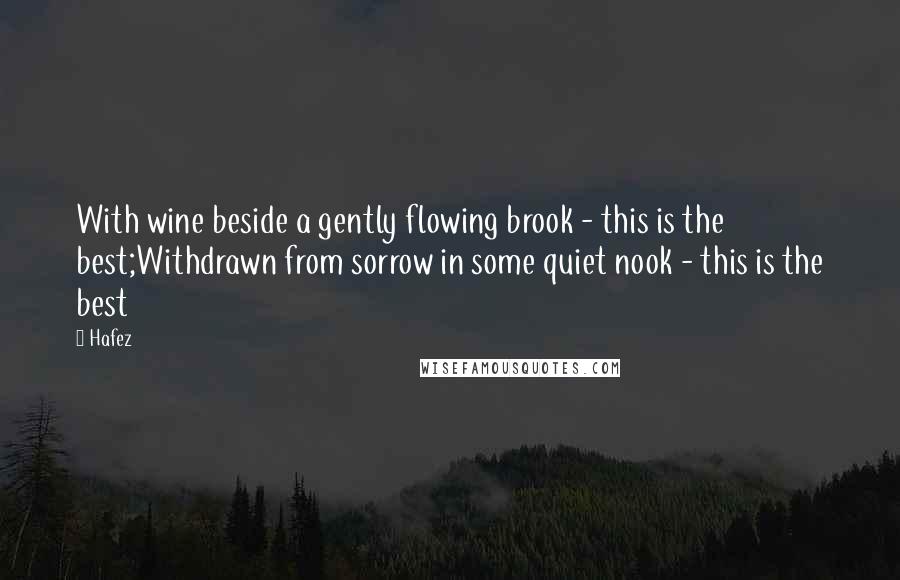 With wine beside a gently flowing brook - this is the best;Withdrawn from sorrow in some quiet nook - this is the best

Hafez

WISEFAMOUSQUOTES.COM